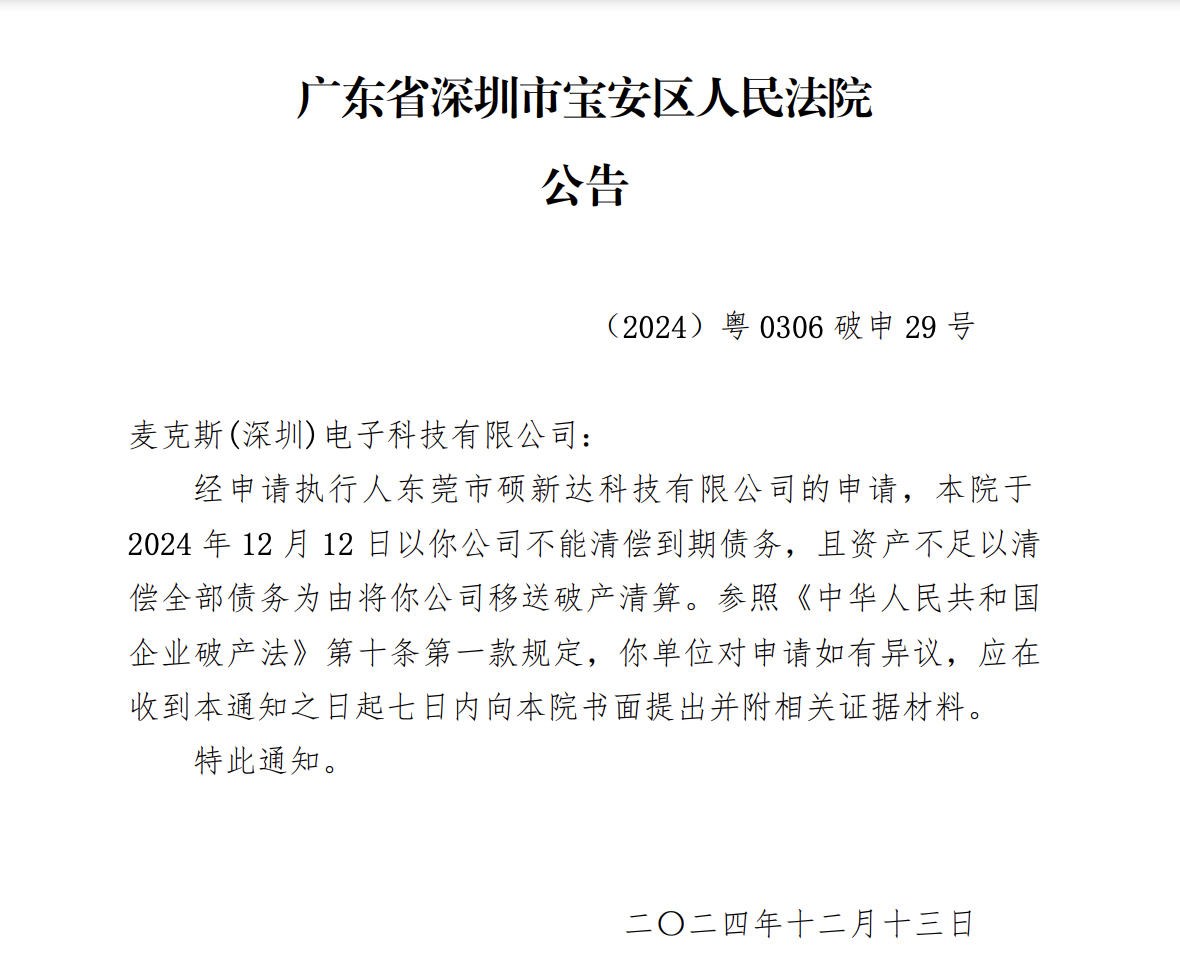 广东省深圳市宝安区人民法院
公告

（2024）粤 0306 破申 29 号

麦克斯(深圳)电子科技有限公司：

经申请执行人东莞市硕新达科技有限公司的申请，本院于 2024 年 12 月 12 日以你公司不能清偿到期债务，且资产不足以清偿全部债务为由将你公司移送破产清算。参照《中华人民共和国企业破产法》第十条第一款规定，你单位对申请如有异议，应在收到本通知之日起七日内向本院书面提出并附相关证据材料。

特此通知。

二〇二四年十二月十三日